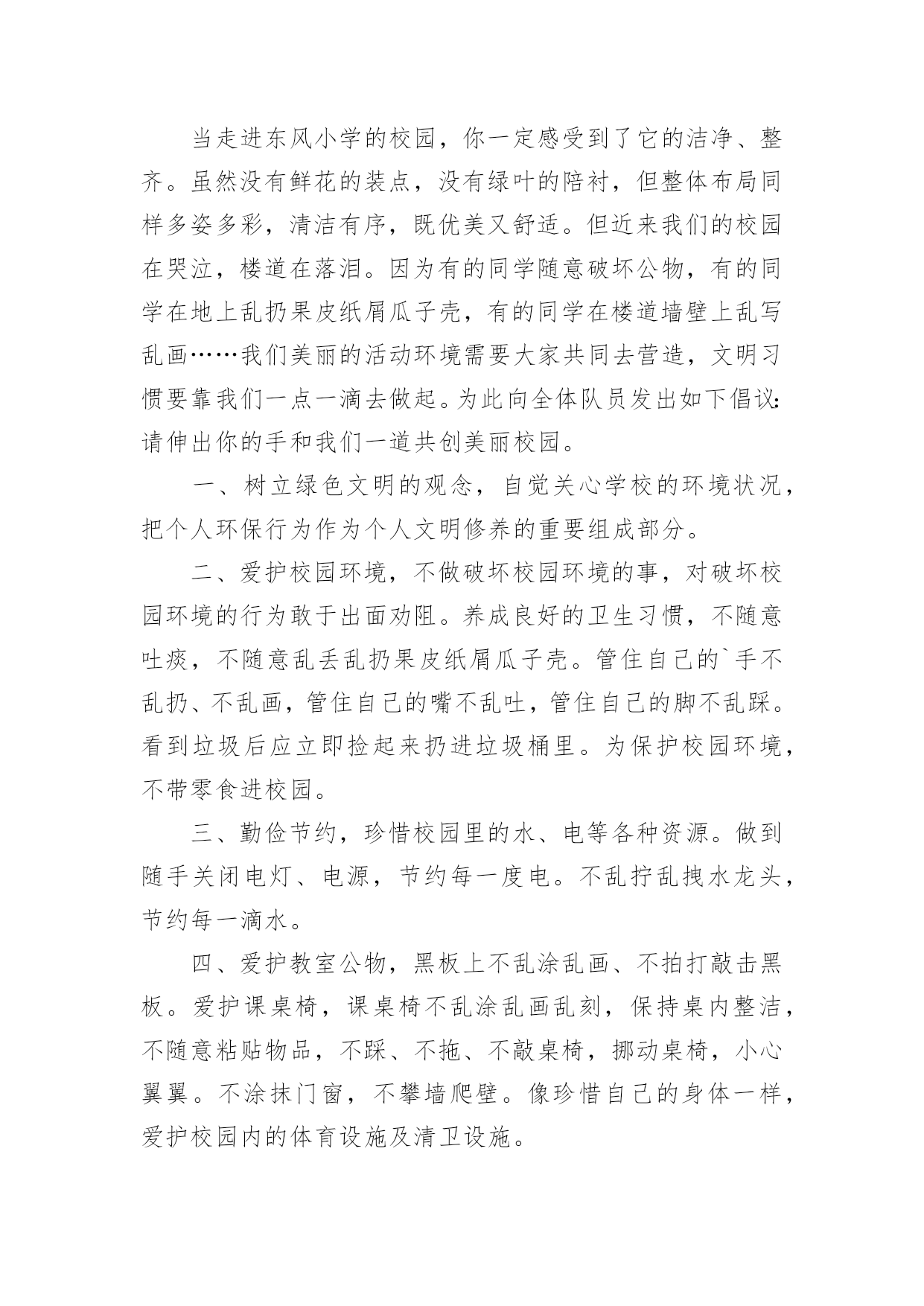 当走进东风小学的校园，你一定感受到了它的洁净、整齐。虽然没有鲜花的装点，没有绿叶的陪衬，但整体布局同样多姿多彩，清洁有序，既优美又舒适。但近来我们的校园在哭泣，楼道在落泪。因为有的同学随意破坏公物，有的同学在地上乱扔果皮纸屑瓜子壳，有的同学在楼道墙壁上乱写乱画……我们美丽的活动环境需要大家共同去营造，文明习惯要靠我们一点一滴去做起。为此向全体队员发出如下倡议：请伸出你的手和我们一道共创美丽校园。

一、树立绿色文明的观念，自觉关心学校的环境状况，把个人环保行为作为个人文明修养的重要组成部分。

二、爱护校园环境，不做破坏校园环境的事，对破坏校园环境的行为敢于出面劝阻。养成良好的卫生习惯，不随意吐痰，不随意乱丢乱扔果皮纸屑瓜子壳。管住自己的`手不乱扔、不乱画，管住自己的嘴不乱吐，管住自己的脚不乱踩。看到垃圾后应立即捡起来扔进垃圾桶里。为保护校园环境，不带零食进校园。

三、勤俭节约，珍惜校园里的水、电等各种资源。做到随手关闭电灯、电源，节约每一度电。不乱拧乱拽水龙头，节约每一滴水。

四、爱护教室公物，黑板上不乱涂乱画、不拍打敲击黑板。爱护课桌椅，课桌椅不乱涂乱画乱刻，保持桌内整洁，不随意粘贴物品，不踩、不拖、不敲桌椅，挪动桌椅，小心翼翼。不涂抹门窗，不攀墙爬壁。像珍惜自己的身体一样，爱护校园内的体育设施及清卫设施。